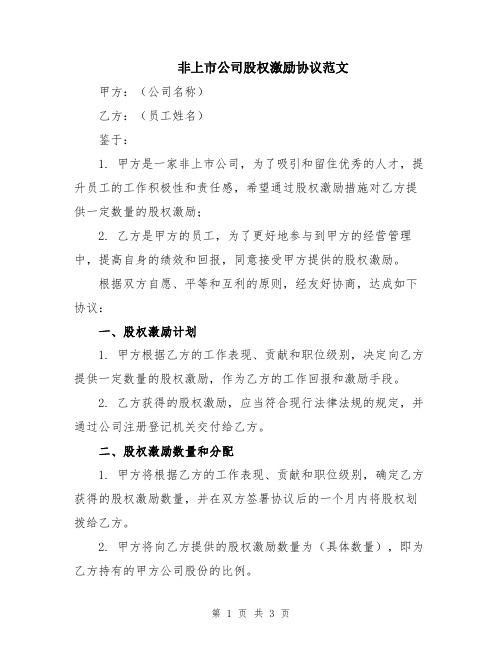 非上市公司股权激励协议范文

甲方：（公司名称）

乙方：（员工姓名）

鉴于：

1. 甲方是一家非上市公司，为了吸引和留住优秀的人才，提升员工的工作积极性和责任感，希望通过股权激励措施对乙方提供一定数量的股权激励；

2. 乙方是甲方的员工，为了更好地参与到甲方的经营管理中，提高自身的绩效和回报，同意接受甲方提供的股权激励。

根据双方自愿、平等和互利的原则，经友好协商，达成如下协议：

一、股权激励计划

1. 甲方根据乙方的工作表现、贡献和职位级别，决定向乙方提供一定数量的股权激励，作为乙方的工作回报和激励手段。

2. 乙方获得的股权激励，应当符合现行法律法规的规定，并通过公司注册登记机关交付给乙方。

二、股权激励数量和分配

1. 甲方将根据乙方的工作表现、贡献和职位级别，确定乙方获得的股权激励数量，并在双方签署协议后的一个月内将股权划拨给乙方。

2. 甲方将向乙方提供的股权激励数量为（具体数量），即为乙方持有的甲方公司股份的比例。

第 1 页 共 3 页